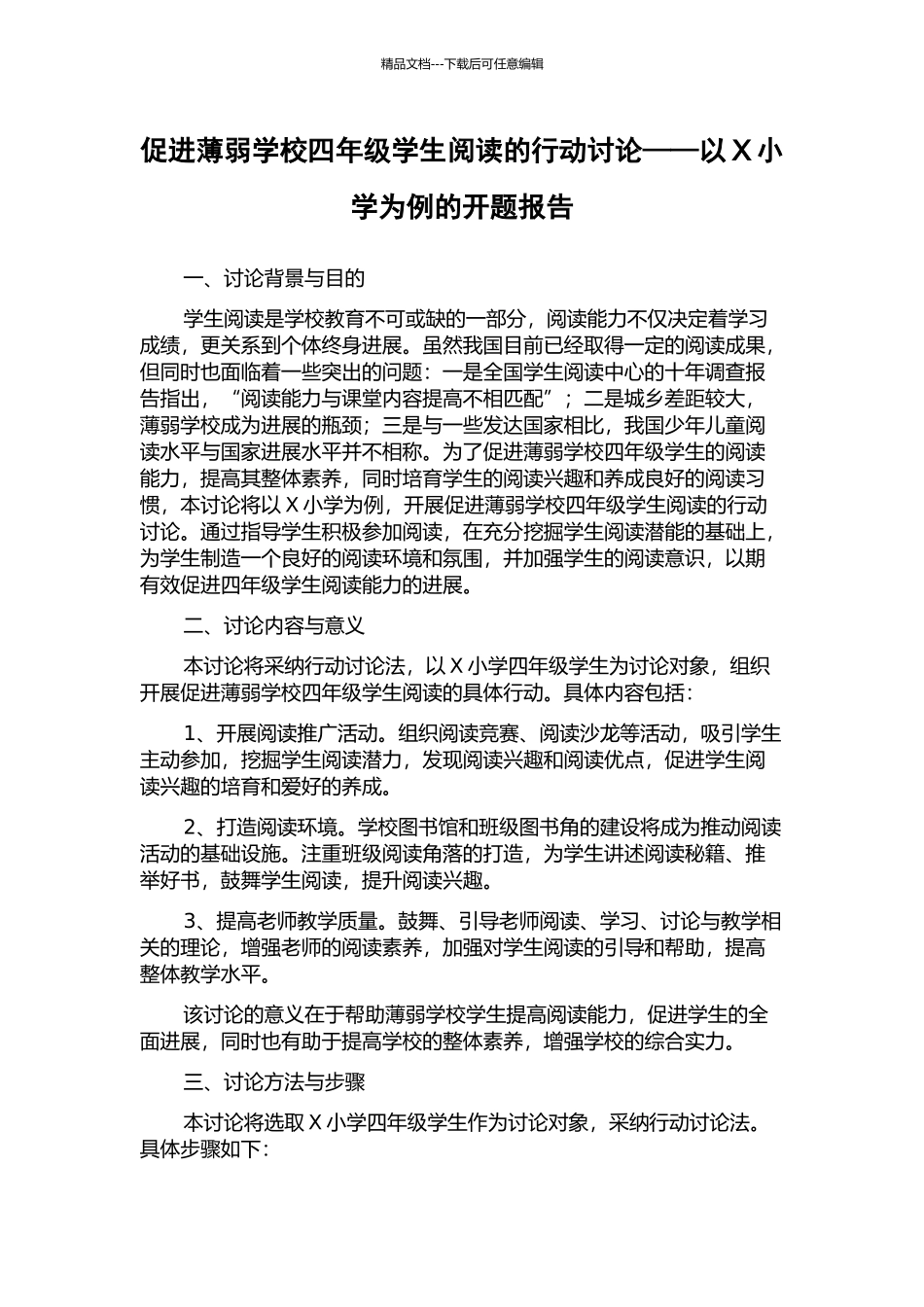 精品文档---下载后可任意编辑

促进薄弱学校四年级学生阅读的行动讨论——以 X 小学为例的开题报告

一、讨论背景与目的

学生阅读是学校教育不可或缺的一部分，阅读能力不仅决定着学习成绩，更关系到个体终身进展。虽然我国目前已经取得一定的阅读成果，但同时也面临着一些突出的问题：一是全国学生阅读中心的十年调查报告指出，“阅读能力与课堂内容提高不相匹配”；二是城乡差距较大，薄弱学校成为进展的瓶颈；三是与一些发达国家相比，我国少年儿童阅读水平与国家进展水平并不相称。为了促进薄弱学校四年级学生的阅读能力，提高其整体素养，同时培育学生的阅读兴趣和养成良好的阅读习惯，本讨论将以 X 小学为例，开展促进薄弱学校四年级学生阅读的行动讨论。通过指导学生积极参加阅读，在充分挖掘学生阅读潜能的基础上，为学生制造一个良好的阅读环境和氛围，并加强学生的阅读意识，以期有效促进四年级学生阅读能力的进展。

二、讨论内容与意义

本讨论将采纳行动讨论法，以 X 小学四年级学生为讨论对象，组织开展促进薄弱学校四年级学生阅读的具体行动。具体内容包括：

1、开展阅读推广活动。组织阅读竞赛、阅读沙龙等活动，吸引学生主动参加，挖掘学生阅读潜力，发现阅读兴趣和阅读优点，促进学生阅读兴趣的培育和爱好的养成。

2、打造阅读环境。学校图书馆和班级图书角的建设将成为推动阅读活动的基础设施。注重班级阅读角落的打造，为学生讲述阅读秘籍、推举好书，鼓舞学生阅读，提升阅读兴趣。

3、提高老师教学质量。鼓舞、引导老师阅读、学习、讨论与教学相关的理论，增强老师的阅读素养，加强对学生阅读的引导和帮助，提高整体教学水平。

该讨论的意义在于帮助薄弱学校学生提高阅读能力，促进学生的全面进展，同时也有助于提高学校的整体素养，增强学校的综合实力。

三、讨论方法与步骤

本讨论将选取 X 小学四年级学生作为讨论对象，采纳行动讨论法。具体步骤如下：